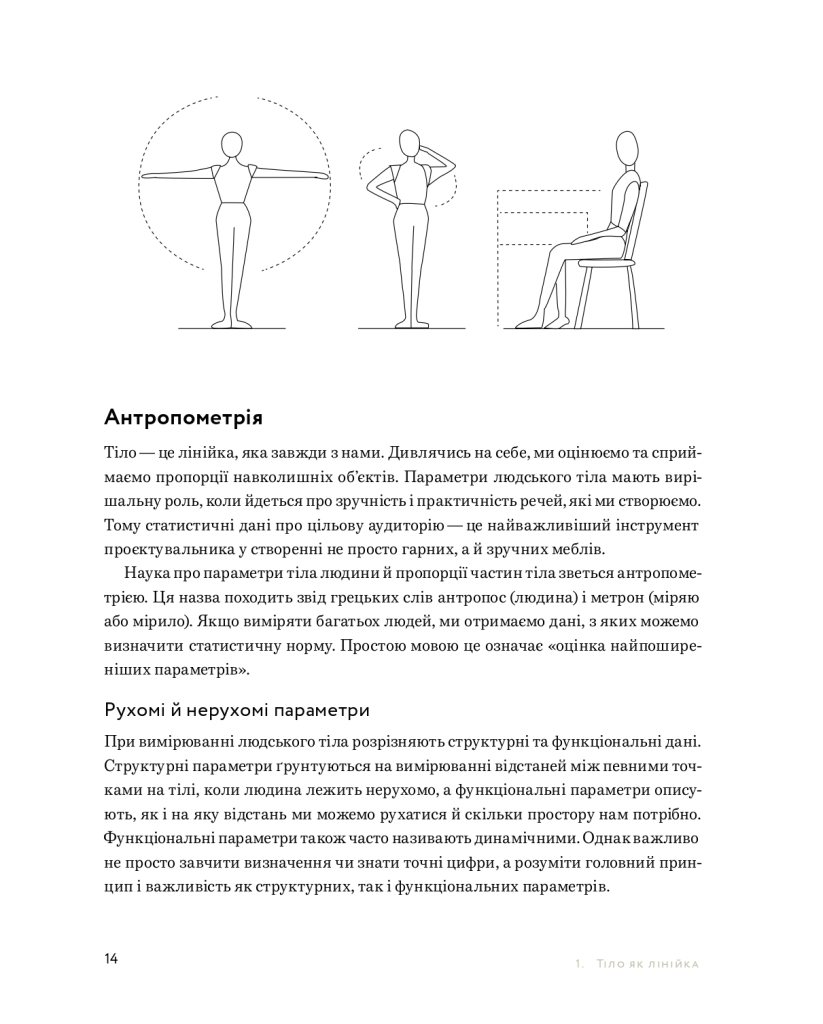 Антропометрія

Тіло — це лінійка, яка завжди з нами. Дивлячись на себе, ми оцінюємо та сприймаємо пропорції навколишніх об'єктів. Параметри людського тіла мають вирішальну роль, коли йдеться про зручність і практичність речей, які ми створюємо. Тому статистичні дані про цільову аудиторію — це найважливіший інструмент проєктувальника у створенні не просто гарних, а й зручних меблів.

Наука про параметри тіла людини й пропорції частин тіла зветься антропометрією. Ця назва походить звід грецьких слів антропос (людина) і метрон (міряю або мірило). Якщо виміряти багатьох людей, ми отримаємо дані, з яких можемо визначити статистичну норму. Простою мовою це означає «оцінка найпоширеніших параметрів».

Рухомі й нерухомі параметри

При вимірюванні людського тіла розрізняють структурні та функціональні дані. Структурні параметри ґрунтуються на вимірюванні відстаней між певними точками на тілі, коли людина лежить нерухомо, а функціональні параметри описують, як і на яку відстань ми можемо рухатися й скільки простору нам потрібно. Функціональні параметри також часто називають динамічними. Однак важливо не просто завчити визначення чи знати точні цифри, а розуміти головний принцип і важливість як структурних, так і функціональних параметрів.

14

1. Тіло як лінійка